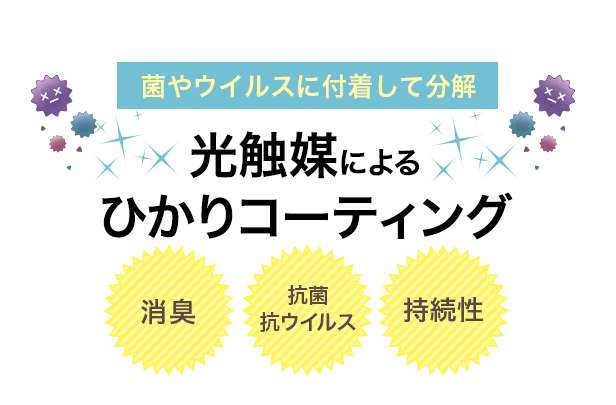 菌やウイルスに付着して分解

光触媒による
ひかりコーティング

消臭

抗菌
抗ウイルス

持続性